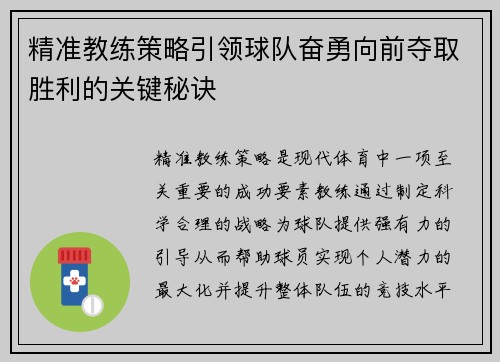 精准教练策略引领球队奋勇向前夺取胜利的关键秘诀

精准教练策略是现代体育中一项至关重要的成功要素教练通过制定科学合理的战略为球队提供强有力的引导从而帮助球员实现个人潜力的最大化并提升整体队伍的竞技水平